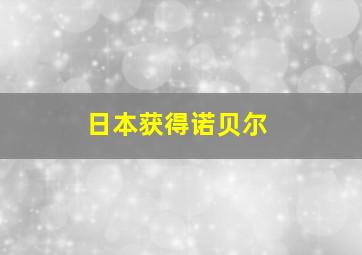 日本获得诺贝尔